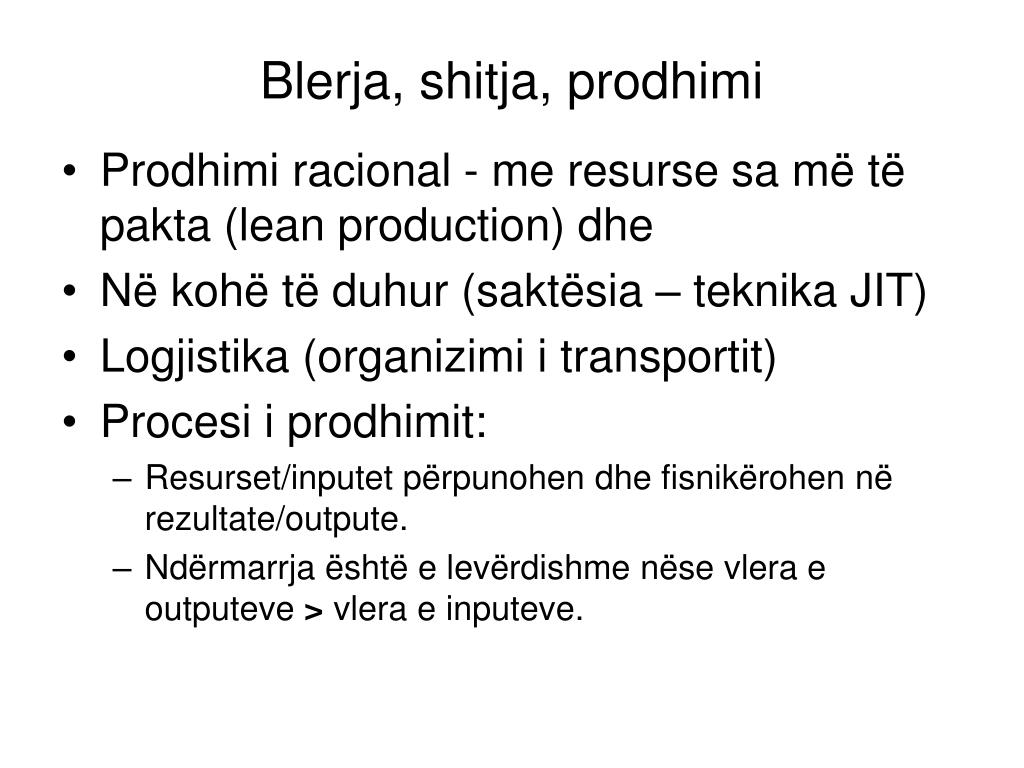 Blerja, shitja, prodhimi

• Prodhimi racional - me resurse sa më të pakta (lean production) dhe
• Në kohë të duhur (saktësia – teknika JIT)
• Logjistika (organizimi i transportit)
• Procesi i prodhimit:
– Resurset/inputet përpunohen dhe fisnikërohen në rezultate/outpute.
– Ndërmarrja është e levërdishme nëse vlera e outputeve > vlera e inputeve.